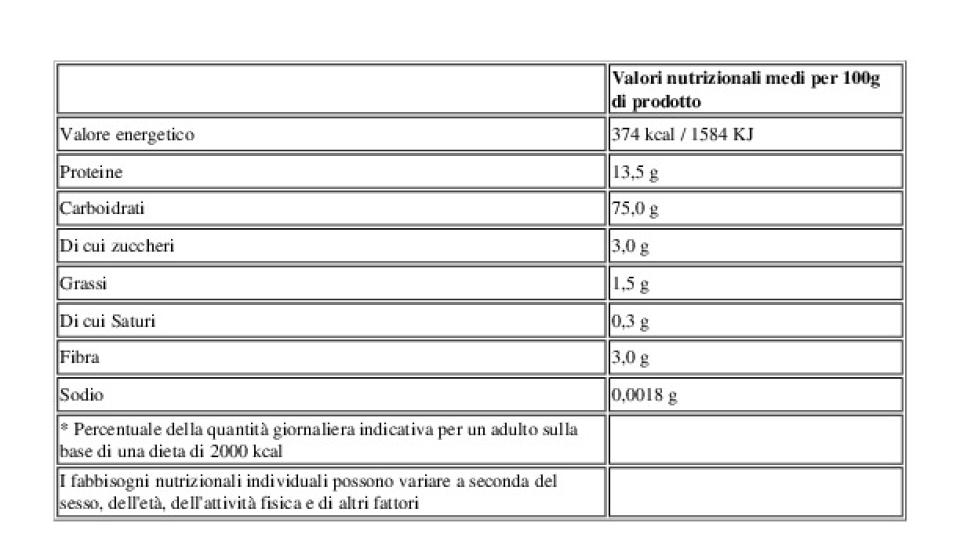 |  | Valori nutrizionali medi per 100g di prodotto |
|---|---|
| Valore energetico | 374 kcal / 1584 KJ |
| Proteine | 13,5 g |
| Carboidrati | 75,0 g |
| Di cui zuccheri | 3,0 g |
| Grassi | 1,5 g |
| Di cui Saturi | 0,3 g |
| Fibra | 3,0 g |
| Sodio | 0,0018 g |
| * Percentuale della quantità giornaliera indicativa per un adulto sulla base di una dieta di 2000 kcal |  |
| I fabbisogni nutrizionali individuali possono variare a seconda del sesso, dell'età, dell'attività fisica e di altri fattori |  |